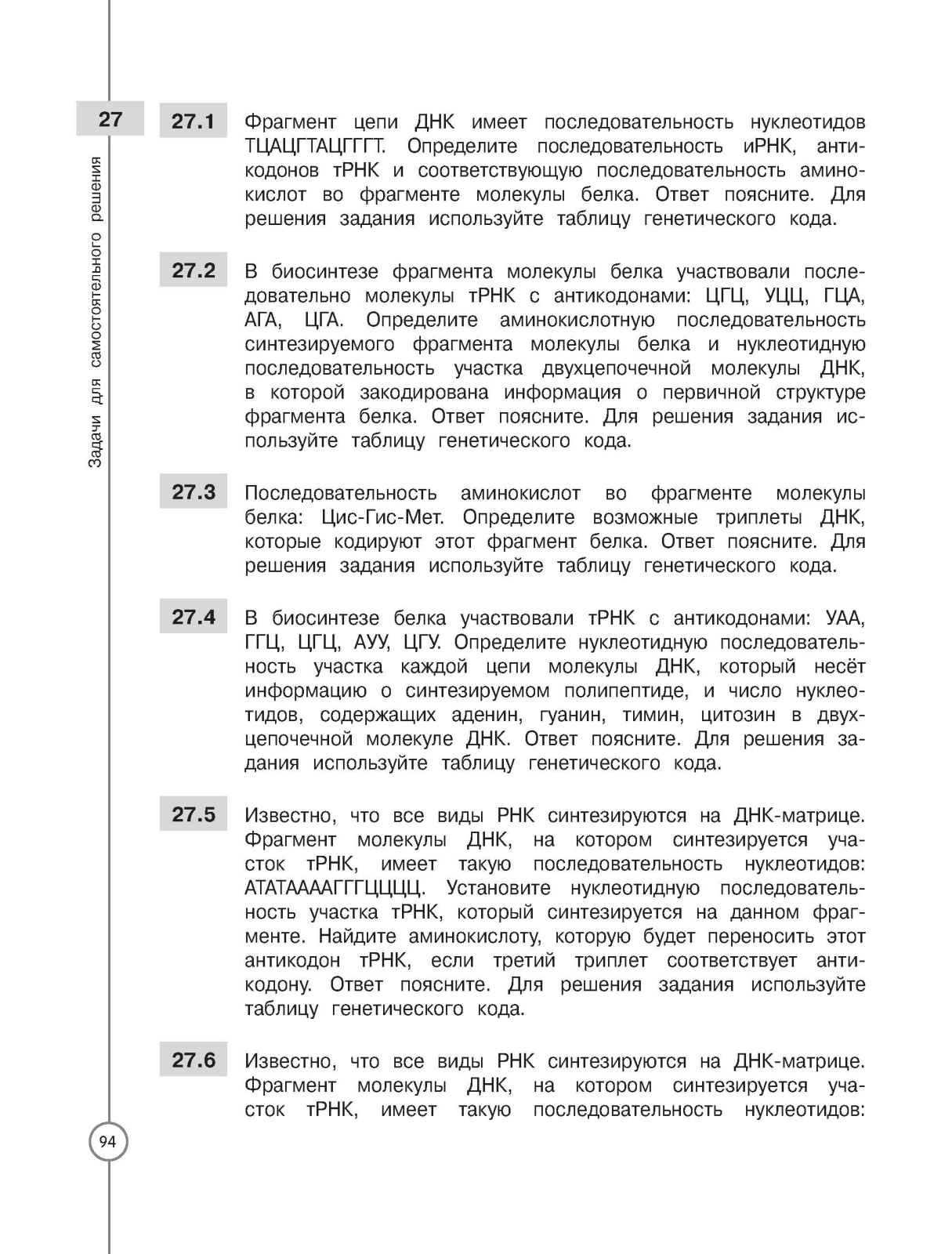 27

Задачи для самостоятельного решения

27.1 Фрагмент цепи ДНК имеет последовательность нуклеотидов ТЦАЦГТАЦГГГТ. Определите последовательность иРНК, антикодонов тРНК и соответствующую последовательность аминокислот во фрагменте молекулы белка. Ответ поясните. Для решения задания используйте таблицу генетического кода.

27.2 В биосинтезе фрагмента молекулы белка участвовали последовательно молекулы тРНК с антикодонами: ЦГЦ, УЦЦ, ГЦА, АГА, ЦГА. Определите аминокислотную последовательность синтезируемого фрагмента молекулы белка и нуклеотидную последовательность участка двухцепочечной молекулы ДНК, в которой закодирована информация о первичной структуре фрагмента белка. Ответ поясните. Для решения задания используйте таблицу генетического кода.

27.3 Последовательность аминокислот во фрагменте молекулы белка: Цис-Гис-Мет. Определите возможные триплеты ДНК, которые кодируют этот фрагмент белка. Ответ поясните. Для решения задания используйте таблицу генетического кода.

27.4 В биосинтезе белка участвовали тРНК с антикодонами: УАА, ГГЦ, ЦГЦ, АУУ, ЦГУ. Определите нуклеотидную последовательность участка каждой цепи молекулы ДНК, который несёт информацию о синтезируемом полипептиде, и число нуклеотидов, содержащих аденин, гуанин, тимин, цитозин в двухцепочечной молекуле ДНК. Ответ поясните. Для решения задания используйте таблицу генетического кода.

27.5 Известно, что все виды РНК синтезируются на ДНК-матрице. Фрагмент молекулы ДНК, на котором синтезируется участок тРНК, имеет такую последовательность нуклеотидов: АТАТААААГГГЦЦЦЦ. Установите нуклеотидную последовательность участка тРНК, который синтезируется на данном фрагменте. Найдите аминокислоту, которую будет переносить этот антикодон тРНК, если третий триплет соответствует антикодону. Ответ поясните. Для решения задания используйте таблицу генетического кода.

27.6 Известно, что все виды РНК синтезируются на ДНК-матрице. Фрагмент молекулы ДНК, на котором синтезируется участок тРНК, имеет такую последовательность нуклеотидов:

94